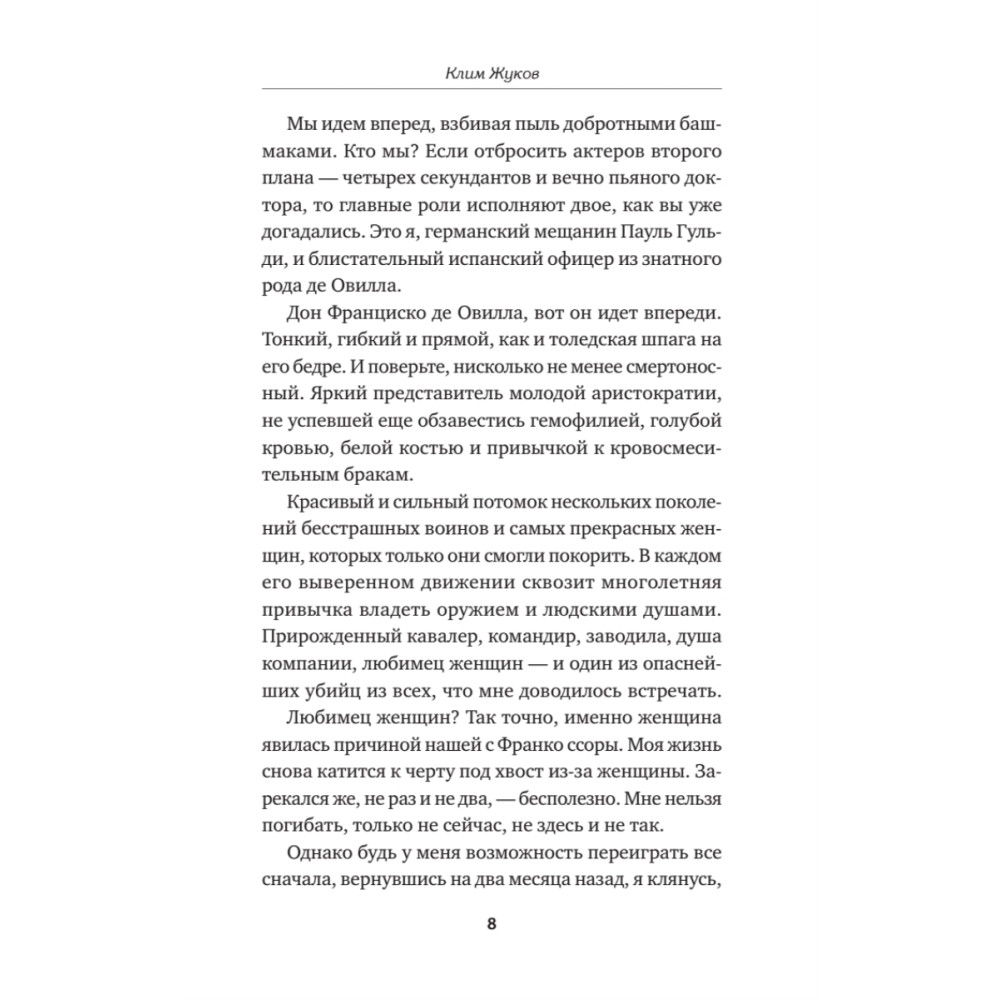 Клим Жуков

Мы идем вперед, взбивая пыль добротными башмаками. Кто мы? Если отбросить актеров второго плана — четырех секундантов и вечно пьяного доктора, то главные роли исполняют двое, как вы уже догадались. Это я, германский мещанин Пауль Гульди, и блистательный испанский офицер из знатного рода де Овилла.

Дон Франциско де Овилла, вот он идет впереди. Тонкий, гибкий и прямой, как и толедская шпага на его бедре. И поверьте, нисколько не менее смертоносный. Яркий представитель молодой аристократии, не успевшей еще обзавестись гемофилией, голубой кровью, белой костью и привычкой к кровосмесительным бракам.

Красивый и сильный потомок нескольких поколений бесстрашных воинов и самых прекрасных женщин, которых только они смогли покорить. В каждом его выверенном движении сквозит многолетняя привычка владеть оружием и людскими душами. Прирожденный кавалер, командир, заводила, душа компании, любимец женщин — и один из опаснейших убийц из всех, что мне доводилось встречать.

Любимец женщин? Так точно, именно женщина явилась причиной нашей с Франко ссоры. Моя жизнь снова катится к черту под хвост из-за женщины. Зарекался же, не раз и не два, — бесполезно. Мне нельзя погибать, только не сейчас, не здесь и не так.

Однако будь у меня возможность переиграть все сначала, вернувшись на два месяца назад, я клянусь,

8